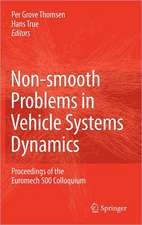 Per Grove Thomsen
Hans True
Editors

Non-smooth Problems in Vehicle Systems Dynamics

Proceedings of the Euromech 500 Colloquium

Springer